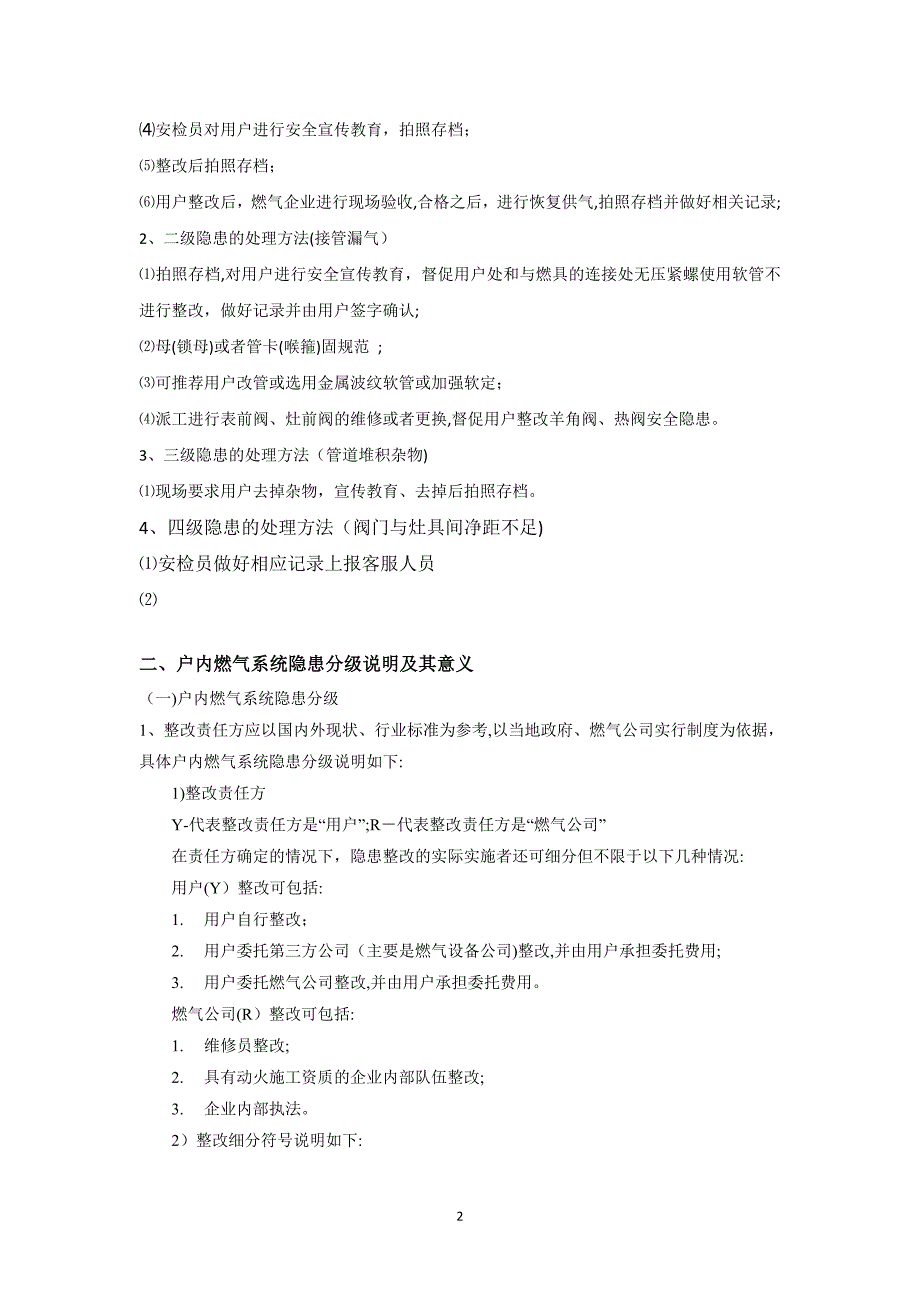 ⑷安检员对用户进行安全宣传教育，拍照存档；

⑸整改后拍照存档；

⑹用户整改后，燃气企业进行现场验收,合格之后，进行恢复供气,拍照存档并做好相关记录;

2、二级隐患的处理方法(接管漏气）

⑴拍照存档,对用户进行安全宣传教育，督促用户处和与燃具的连接处无压紧螺使用软管不进行整改，做好记录并由用户签字确认;

⑵母(锁母)或者管卡(喉箍)固规范 ;

⑶可推荐用户改管或选用金属波纹软管或加强软定;

⑷派工进行表前阀、灶前阀的维修或者更换,督促用户整改羊角阀、热阀安全隐患。

3、三级隐患的处理方法（管道堆积杂物)

⑴现场要求用户去掉杂物，宣传教育、去掉后拍照存档。

4、四级隐患的处理方法（阀门与灶具间净距不足)

⑴安检员做好相应记录上报客服人员

⑵

二、户内燃气系统隐患分级说明及其意义

（一)户内燃气系统隐患分级

1、整改责任方应以国内外现状、行业标准为参考,以当地政府、燃气公司实行制度为依据，具体户内燃气系统隐患分级说明如下:

1)整改责任方

Y-代表整改责任方是“用户”;R－代表整改责任方是“燃气公司”

在责任方确定的情况下，隐患整改的实际实施者还可细分但不限于以下几种情况:

用户(Y）整改可包括:

1. 用户自行整改;

2. 用户委托第三方公司（主要是燃气设备公司)整改,并由用户承担委托费用;

3. 用户委托燃气公司整改,并由用户承担委托费用。

燃气公司(R）整改可包括:

1. 维修员整改;

2. 具有动火施工资质的企业内部队伍整改;

3. 企业内部执法。

2）整改细分符号说明如下:

2